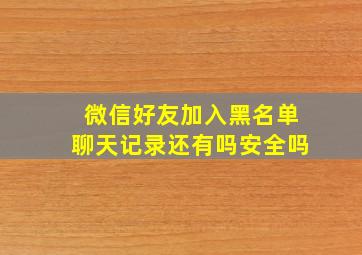 微信好友加入黑名单
聊天记录还有吗安全吗